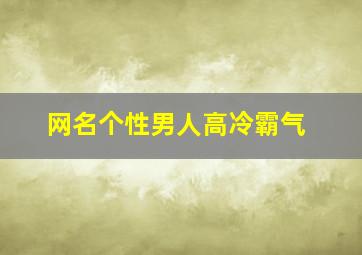 网名个性男人高冷霸气